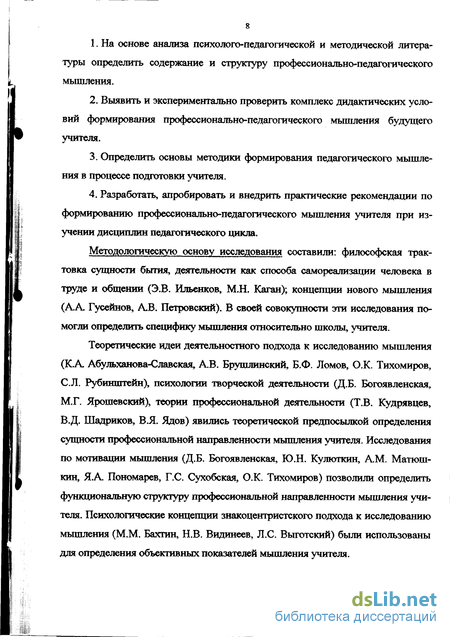 8

1. На основе анализа психолого-педагогической и методической литературы определить содержание и структуру профессионально-педагогического мышления.

2. Выявить и экспериментально проверить комплекс дидактических условий формирования профессионально-педагогического мышления будущего учителя.

3. Определить основы методики формирования педагогического мышления в процессе подготовки учителя.

4. Разработать, апробировать и внедрить практические рекомендации по формированию профессионально-педагогического мышления учителя при изучении дисциплин педагогического цикла.

Методологическую основу исследования составили: философская трактовка сущности бытия, деятельности как способа самореализации человека в труде и общении (Э.В. Ильенков, М.Н. Каган); концепции нового мышления (А.А. Гусейнов, А.В. Петровский). В своей совокупности эти исследования помогли определить специфику мышления относительно школы, учителя.

Теоретические идеи деятельностного подхода к исследованию мышления (К.А. Абульханова-Славская, А.В. Брушлинский, Б.Ф. Ломов, О.К. Тихомиров, С.Л. Рубинштейн), психологии творческой деятельности (Д.Б. Богоявленская, М.Г. Ярошевский), теории профессиональной деятельности (Т.В. Кудрявцев, В.Д. Шадриков, В.Я. Ядов) явились теоретической предпосылкой определения сущности профессиональной направленности мышления учителя. Исследования по мотивации мышления (Д.Б. Богоявленская, Ю.Н. Кулюткин, А.М. Матюшкин, Я.А. Пономарев, Г.С. Сухобская, О.К. Тихомиров) позволили определить функциональную структуру профессиональной направленности мышления учителя. Психологические концепции знакоцентристского подхода к исследованию мышления (М.М. Бахтин, Н.В. Видинеев, Л.С. Выготский) были использованы для определения объективных показателей мышления учителя.

dsLib.net
библиотека диссертаций